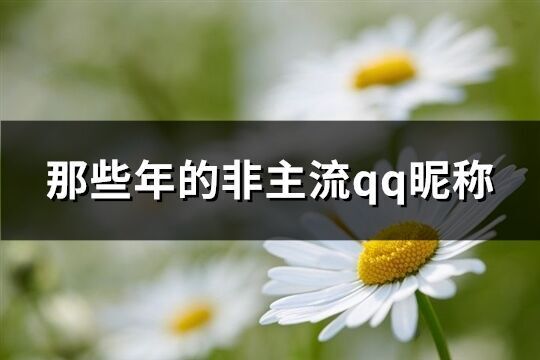 那些年的非主流qq昵称